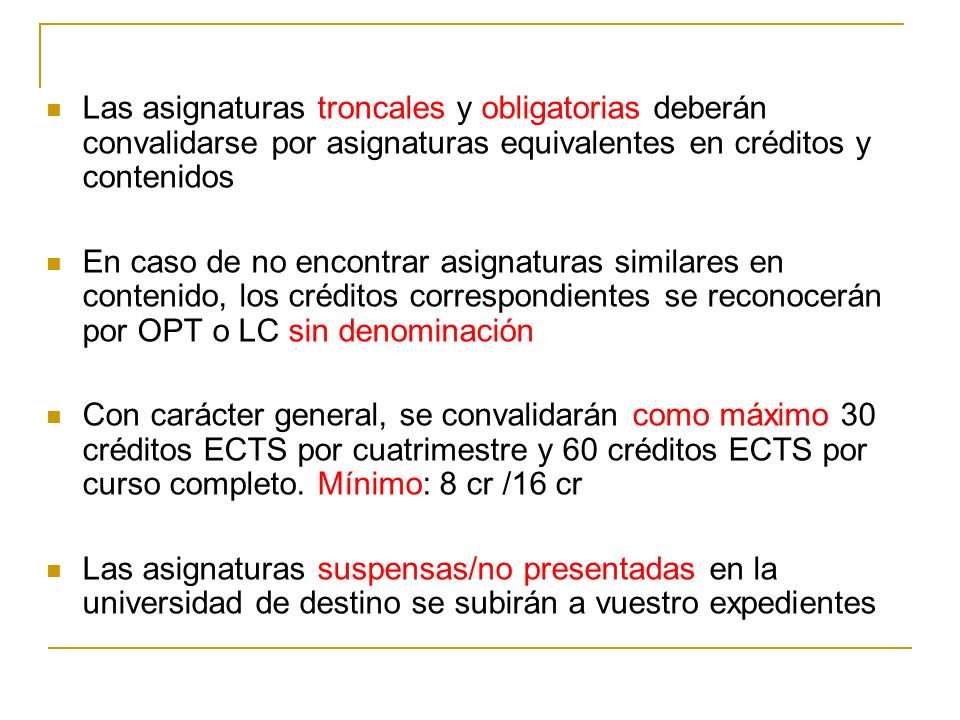 Las asignaturas troncales y obligatorias deberán convalidarse por asignaturas equivalentes en créditos y contenidos

En caso de no encontrar asignaturas similares en contenido, los créditos correspondientes se reconocerán por OPT o LC sin denominación

Con carácter general, se convalidarán como máximo 30 créditos ECTS por cuatrimestre y 60 créditos ECTS por curso completo. Mínimo: 8 cr /16 cr

Las asignaturas suspensas/no presentadas en la universidad de destino se subirán a vuestro expedientes